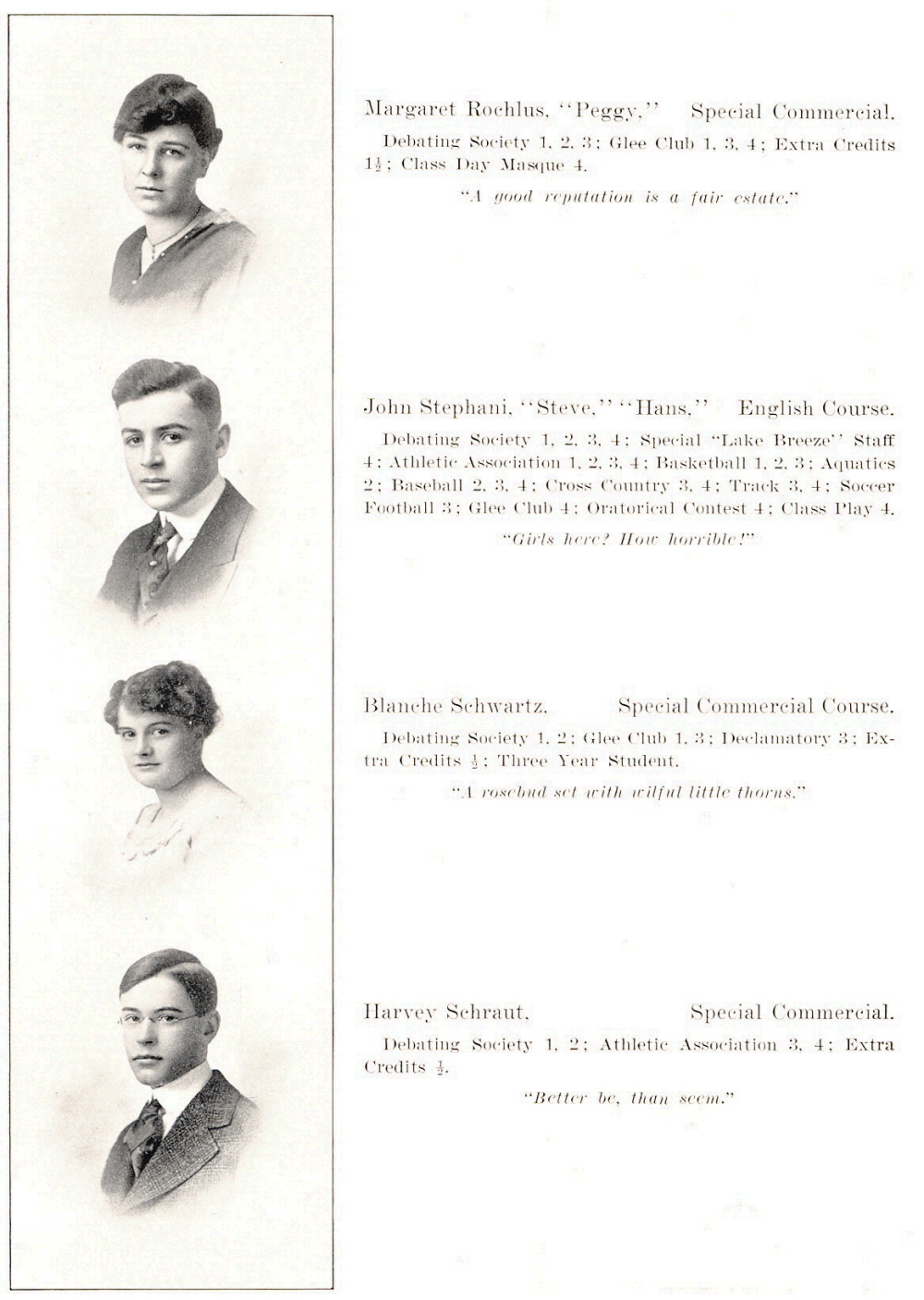 Margaret Rochlus, "Peggy," Special Commercial.

Debating Society 1, 2, 3; Glee Club 1, 3, 4; Extra Credits $1\frac{1}{2}$; Class Day Masque 4.

"A good reputation is a fair estate."

John Stephani, "Steve," "Hans," English Course.

Debating Society 1, 2, 3, 4; Special "Lake Breeze" Staff 4; Athletic Association 1, 2, 3, 4; Basketball 1, 2, 3; Aquatics 2; Baseball 2, 3, 4; Cross Country 3, 4; Track 3, 4; Soccer Football 3; Glee Club 4; Oratorical Contest 4; Class Play 4.

"Girls here? How horrible!"

Blanche Schwartz, Special Commercial Course.

Debating Society 1, 2; Glee Club 1, 3; Declamatory 3; Extra Credits $\frac{1}{2}$; Three Year Student.

"A rosebud set with wilful little thorns."

Harvey Schraut, Special Commercial.

Debating Society 1, 2; Athletic Association 3, 4; Extra Credits $\frac{1}{2}$.

"Better be, than seem."